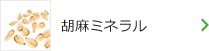 胡麻ミネラル